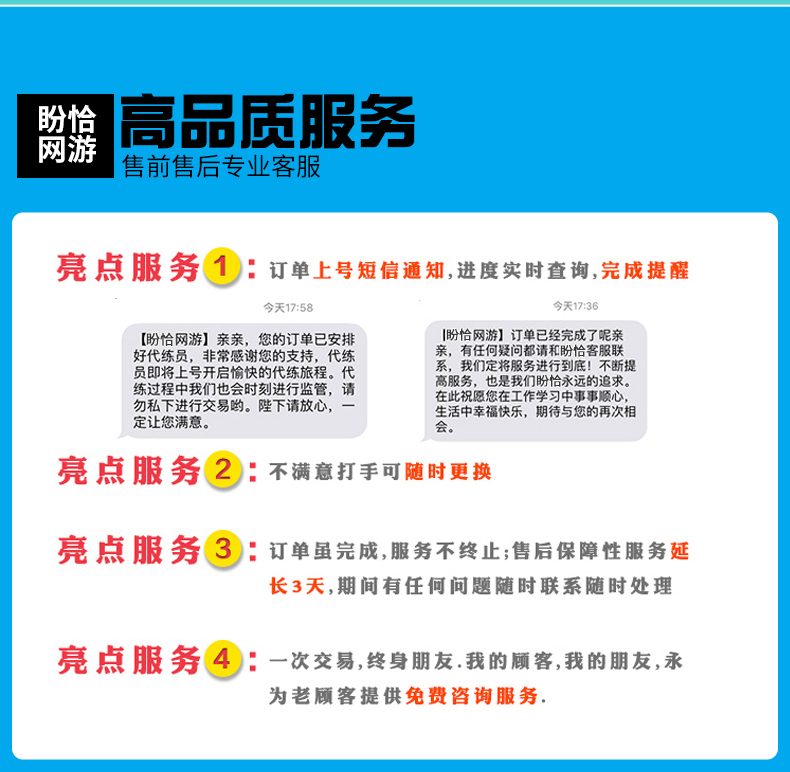 盼恰网游

高品质服务
售前售后专业客服

亮点服务1：订单上号短信通知，进度实时查询，完成提醒

今天17:58

【盼恰网游】亲亲，您的订单已安排好代练员，非常感谢您的支持，代练员即将上号开启愉快的代练旅程。代练过程中我们也会时刻进行监管，请勿私下进行交易哟。陛下请放心，一定让您满意。

今天17:36

【盼恰网游】订单已经完成了呢亲亲，有任何疑问都请和盼恰客服联系，我们定将服务进行到底！不断提高服务，也是我们盼恰永远的追求。在此祝愿您在工作学习中事事顺心，生活中幸福快乐，期待与您的再次相会。

亮点服务2：不满意打手可随时更换

亮点服务3：订单虽完成，服务不终止；售后保障性服务延长3天，期间有任何问题随时联系随时处理

亮点服务4：一次交易，终身朋友.我的顾客，我的朋友，永为老顾客提供免费咨询服务.